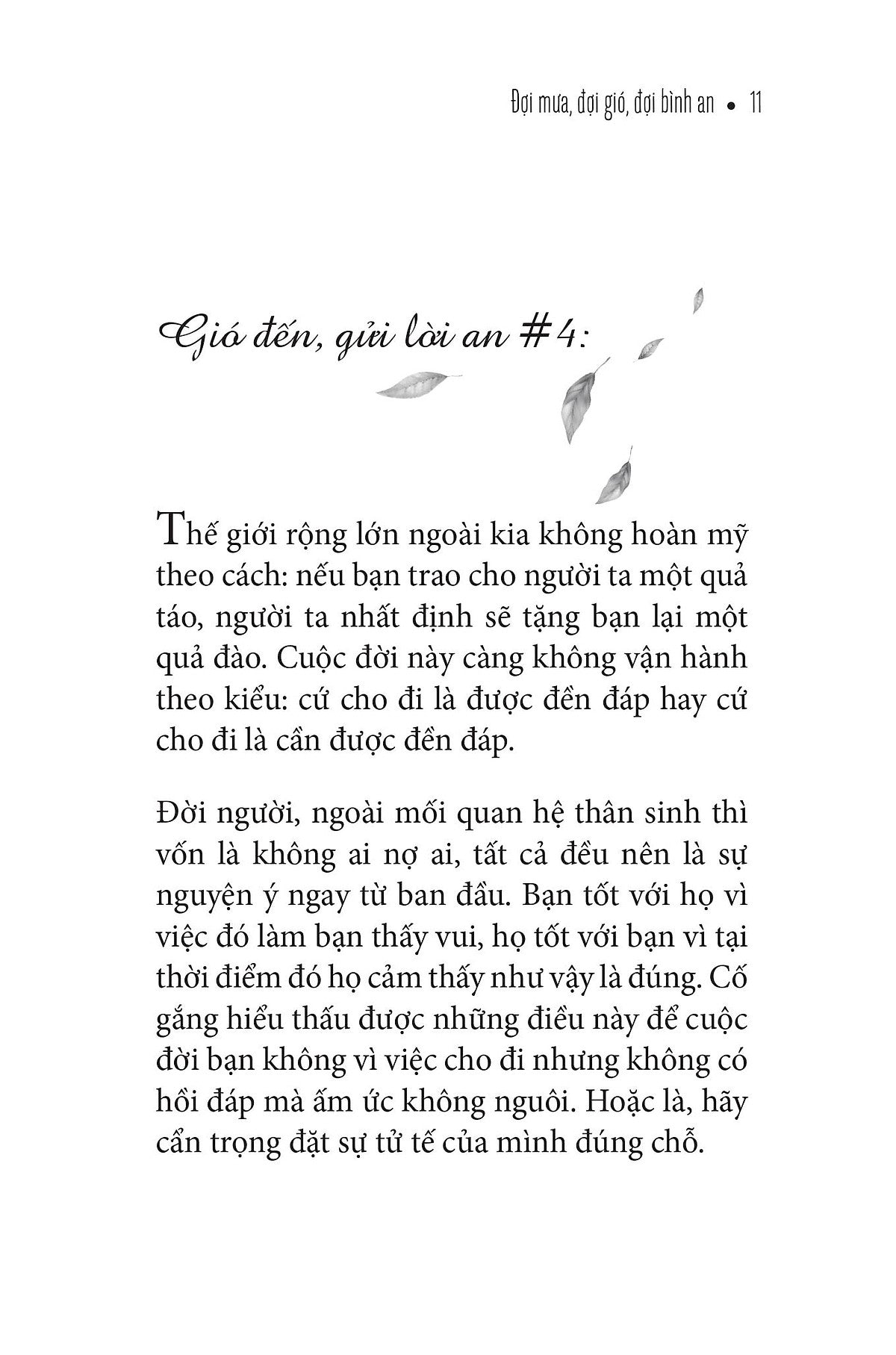 Đợi mưa, đợi gió, đợi bình an • 11

Gió đến, gửi lời an #4:

Thế giới rộng lớn ngoài kia không hoàn mỹ theo cách: nếu bạn trao cho người ta một quả táo, người ta nhất định sẽ tặng bạn lại một quả đào. Cuộc đời này càng không vận hành theo kiểu: cứ cho đi là được đền đáp hay cứ cho đi là cần được đền đáp.

Đời người, ngoài mối quan hệ thân sinh thì vốn là không ai nợ ai, tất cả đều nên là sự nguyện ý ngay từ ban đầu. Bạn tốt với họ vì việc đó làm bạn thấy vui, họ tốt với bạn vì tại thời điểm đó họ cảm thấy như vậy là đúng. Cố gắng hiểu thấu được những điều này để cuộc đời bạn không vì việc cho đi nhưng không có hồi đáp mà ấm ức không nguôi. Hoặc là, hãy cẩn trọng đặt sự tử tế của mình đúng chỗ.